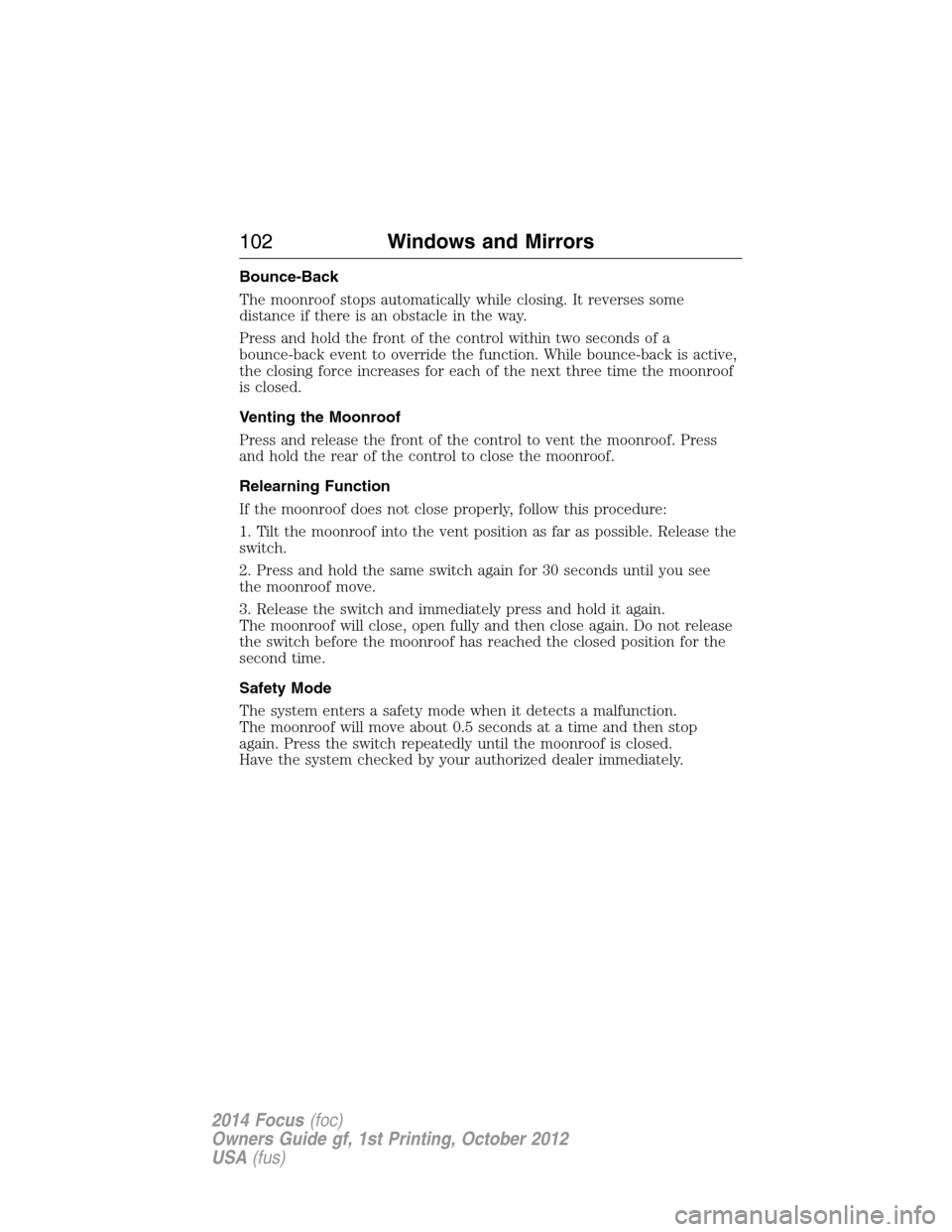 102 Windows and Mirrors

Bounce-Back

The moonroof stops automatically while closing. It reverses some distance if there is an obstacle in the way.

Press and hold the front of the control within two seconds of a bounce-back event to override the function. While bounce-back is active, the closing force increases for each of the next three time the moonroof is closed.

Venting the Moonroof

Press and release the front of the control to vent the moonroof. Press and hold the rear of the control to close the moonroof.

Relearning Function

If the moonroof does not close properly, follow this procedure:

1. Tilt the moonroof into the vent position as far as possible. Release the switch.

2. Press and hold the same switch again for 30 seconds until you see the moonroof move.

3. Release the switch and immediately press and hold it again.
The moonroof will close, open fully and then close again. Do not release the switch before the moonroof has reached the closed position for the second time.

Safety Mode

The system enters a safety mode when it detects a malfunction.
The moonroof will move about 0.5 seconds at a time and then stop again. Press the switch repeatedly until the moonroof is closed.
Have the system checked by your authorized dealer immediately.

2014 Focus (foc)
Owners Guide gf, 1st Printing, October 2012
USA (fus)

carmanualsonline.info